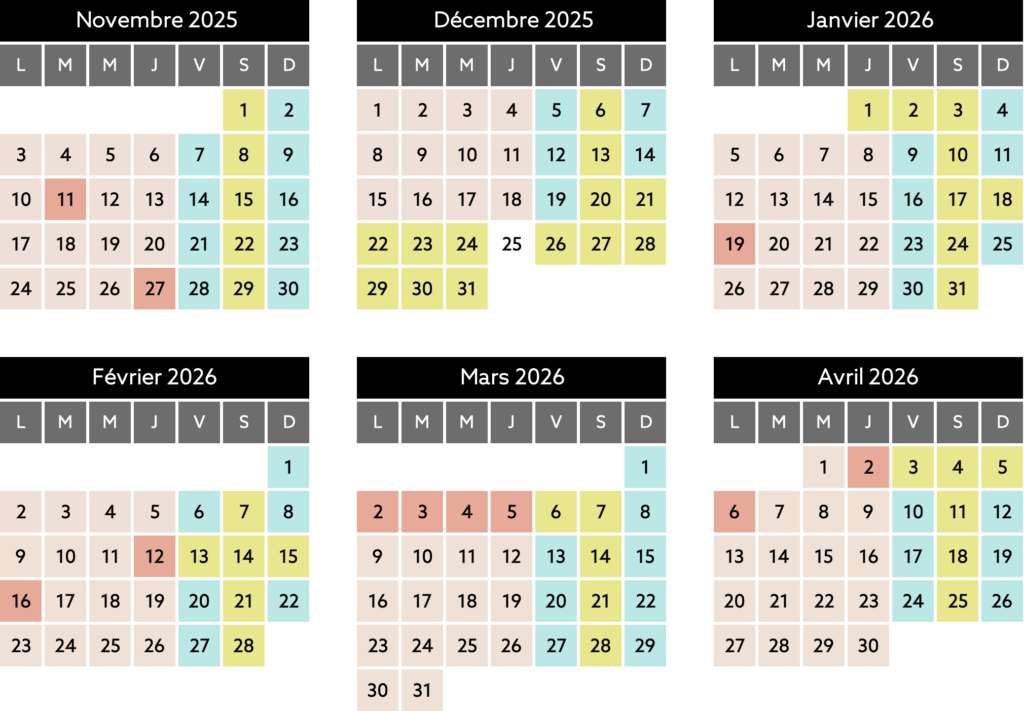 Novembre 2025

| L | M | M | J | V | S | D |
|---|---|---|---|---|---|---|
| | | | | | 1 | 2 |
| 3 | 4 | 5 | 6 | 7 | 8 | 9 |
| 10 | 11 | 12 | 13 | 14 | 15 | 16 |
| 17 | 18 | 19 | 20 | 21 | 22 | 23 |
| 24 | 25 | 26 | 27 | 28 | 29 | 30 |

Décembre 2025

| L | M | M | J | V | S | D |
|---|---|---|---|---|---|---|
| 1 | 2 | 3 | 4 | 5 | 6 | 7 |
| 8 | 9 | 10 | 11 | 12 | 13 | 14 |
| 15 | 16 | 17 | 18 | 19 | 20 | 21 |
| 22 | 23 | 24 | 25 | 26 | 27 | 28 |
| 29 | 30 | 31 | | | | |

Janvier 2026

| L | M | M | J | V | S | D |
|---|---|---|---|---|---|---|
| | | | 1 | 2 | 3 | 4 |
| 5 | 6 | 7 | 8 | 9 | 10 | 11 |
| 12 | 13 | 14 | 15 | 16 | 17 | 18 |
| 19 | 20 | 21 | 22 | 23 | 24 | 25 |
| 26 | 27 | 28 | 29 | 30 | 31 | |

Février 2026

| L | M | M | J | V | S | D |
|---|---|---|---|---|---|---|
| | | | | | | 1 |
| 2 | 3 | 4 | 5 | 6 | 7 | 8 |
| 9 | 10 | 11 | 12 | 13 | 14 | 15 |
| 16 | 17 | 18 | 19 | 20 | 21 | 22 |
| 23 | 24 | 25 | 26 | 27 | 28 | |

Mars 2026

| L | M | M | J | V | S | D |
|---|---|---|---|---|---|---|
| | | | | | | 1 |
| 2 | 3 | 4 | 5 | 6 | 7 | 8 |
| 9 | 10 | 11 | 12 | 13 | 14 | 15 |
| 16 | 17 | 18 | 19 | 20 | 21 | 22 |
| 23 | 24 | 25 | 26 | 27 | 28 | 29 |
| 30 | 31 | | | | | |

Avril 2026

| L | M | M | J | V | S | D |
|---|---|---|---|---|---|---|
| | | 1 | 2 | 3 | 4 | 5 |
| 6 | 7 | 8 | 9 | 10 | 11 | 12 |
| 13 | 14 | 15 | 16 | 17 | 18 | 19 |
| 20 | 21 | 22 | 23 | 24 | 25 | 26 |
| 27 | 28 | 29 | 30 | | | |